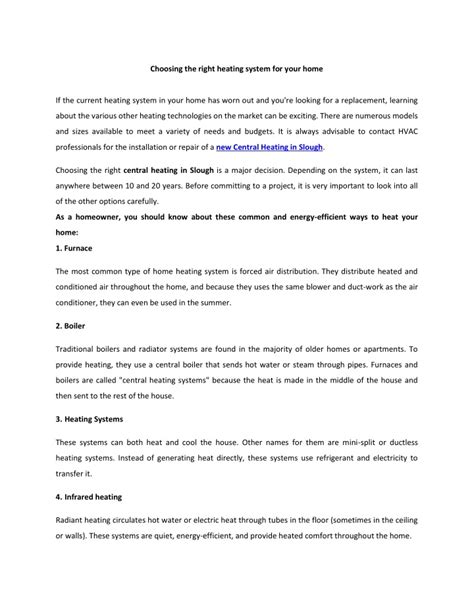 Choosing the right heating system for your home

If the current heating system in your home has worn out and you're looking for a replacement, learning about the various other heating technologies on the market can be exciting. There are numerous models and sizes available to meet a variety of needs and budgets. It is always advisable to contact HVAC professionals for the installation or repair of a new Central Heating in Slough.

Choosing the right central heating in Slough is a major decision. Depending on the system, it can last anywhere between 10 and 20 years. Before committing to a project, it is very important to look into all of the other options carefully.

As a homeowner, you should know about these common and energy-efficient ways to heat your home:

1. Furnace

The most common type of home heating system is forced air distribution. They distribute heated and conditioned air throughout the home, and because they uses the same blower and duct-work as the air conditioner, they can even be used in the summer.

2. Boiler

Traditional boilers and radiator systems are found in the majority of older homes or apartments. To provide heating, they use a central boiler that sends hot water or steam through pipes. Furnaces and boilers are called "central heating systems" because the heat is made in the middle of the house and then sent to the rest of the house.

3. Heating Systems

These systems can both heat and cool the house. Other names for them are mini-split or ductless heating systems. Instead of generating heat directly, these systems use refrigerant and electricity to transfer it.

4. Infrared heating

Radiant heating circulates hot water or electric heat through tubes in the floor (sometimes in the ceiling or walls). These systems are quiet, energy-efficient, and provide heated comfort throughout the home.